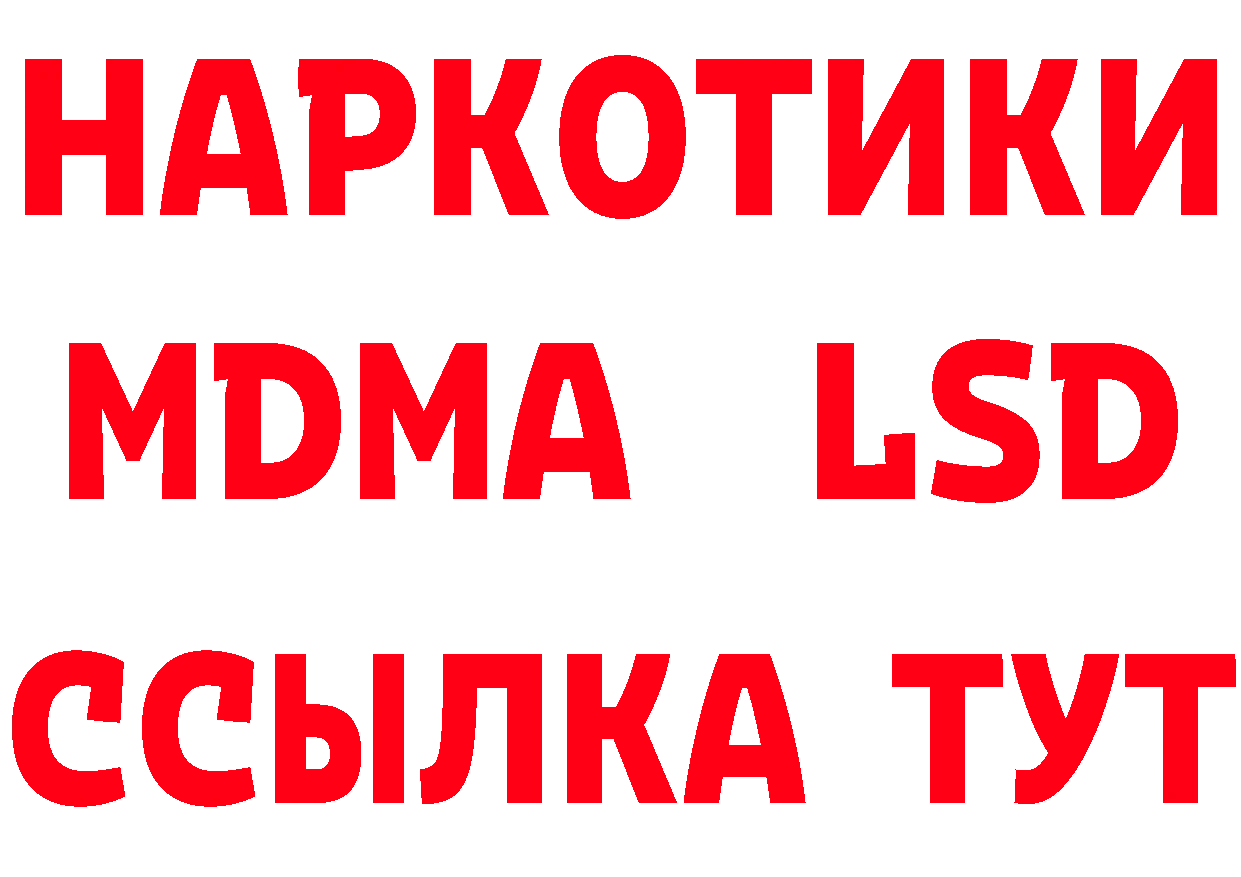 НАРКОТИКИ
MDMA LSD
ССЫЛКА ТУТ